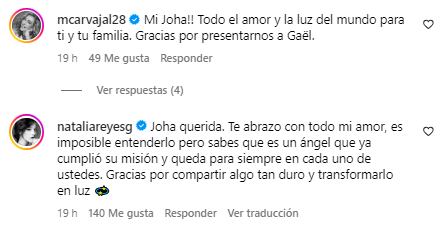 mcarvajal28 Mi Joha!! Todo el amor y la luz del mundo para ti y tu familia. Gracias por presentarnos a Gaël.

19 h 49 Me gusta Responder

Ver respuestas (4)

nataliareyesg Joha querida. Te abrazo con todo mi amor, es imposible entenderlo pero sabes que es un ángel que ya cumplió su misión y queda para siempre en cada uno de ustedes. Gracias por compartir algo tan duro y transformarlo en luz

19 h 140 Me gusta Responder Ver traducción